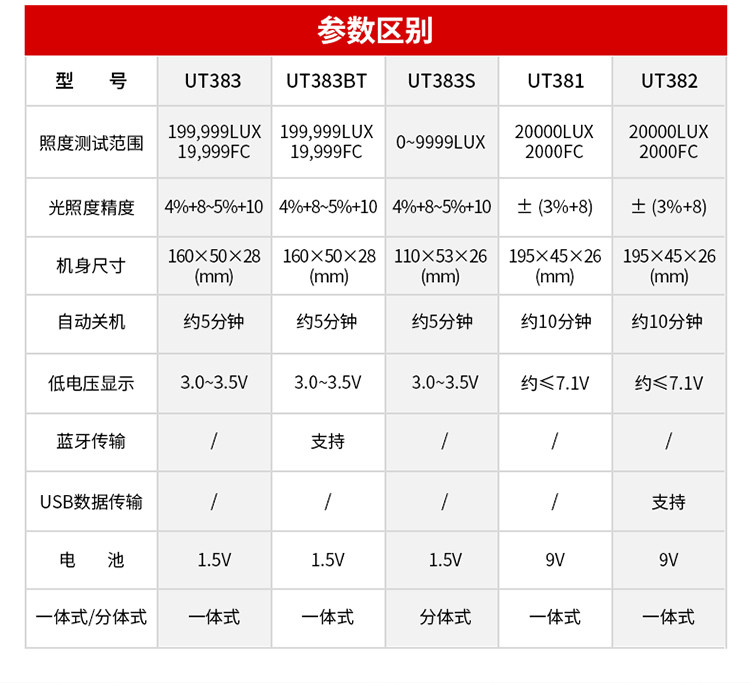 参数区别

| 型　号 | UT383 | UT383BT | UT383S | UT381 | UT382 |
|---|---|---|---|---|---|
| 照度测试范围 | 199,999LUX 19,999FC | 199,999LUX 19,999FC | 0~9999LUX | 20000LUX 2000FC | 20000LUX 2000FC |
| 光照度精度 | 4%+8~5%+10 | 4%+8~5%+10 | 4%+8~5%+10 | ± (3%+8) | ± (3%+8) |
| 机身尺寸 | 160×50×28 (mm) | 160×50×28 (mm) | 110×53×26 (mm) | 195×45×26 (mm) | 195×45×26 (mm) |
| 自动关机 | 约5分钟 | 约5分钟 | 约5分钟 | 约10分钟 | 约10分钟 |
| 低电压显示 | 3.0~3.5V | 3.0~3.5V | 3.0~3.5V | 约≤7.1V | 约≤7.1V |
| 蓝牙传输 | / | 支持 | / | / | / |
| USB数据传输 | / | / | / | / | 支持 |
| 电　池 | 1.5V | 1.5V | 1.5V | 9V | 9V |
| 一体式/分体式 | 一体式 | 一体式 | 分体式 | 一体式 | 一体式 |